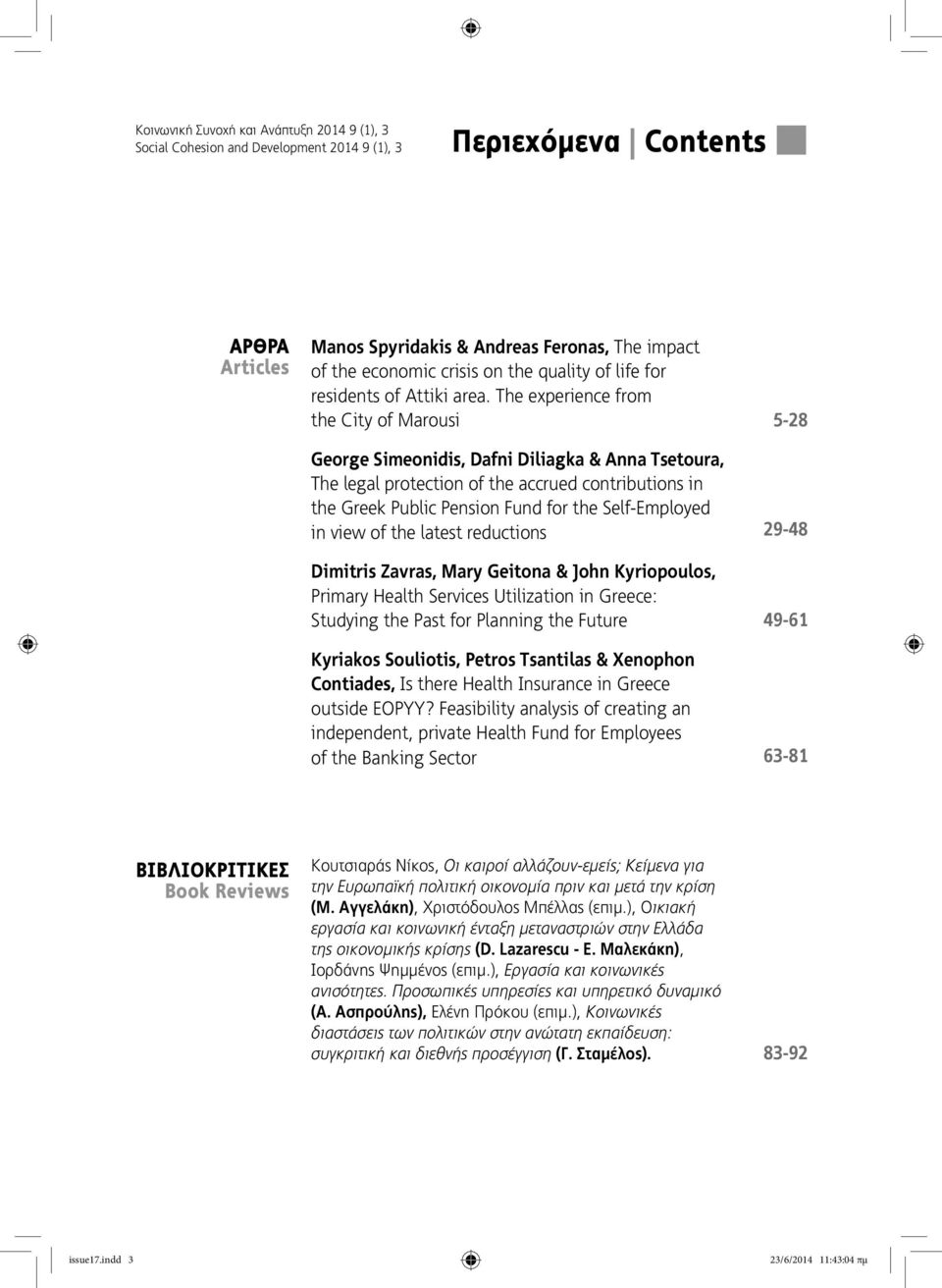 Κοινωνική Συνοχή και Ανάπτυξη 2014 9 (1), 3
Social Cohesion and Development 2014 9 (1), 3

Περιεχόμενα | Contents

ΑΡΘΡΑ
Articles

Manos Spyridakis & Andreas Feronas, The impact of the economic crisis on the quality of life for residents of Attiki area. The experience from the City of Marousi 5-28

George Simeonidis, Dafni Diliagka & Anna Tsetoura, The legal protection of the accrued contributions in the Greek Public Pension Fund for the Self-Employed in view of the latest reductions 29-48

Dimitris Zavras, Mary Geitona & John Kyriopoulos, Primary Health Services Utilization in Greece: Studying the Past for Planning the Future 49-61

Kyriakos Souliotis, Petros Tsantilas & Xenophon Contiades, Is there Health Insurance in Greece outside EOPYY? Feasibility analysis of creating an independent, private Health Fund for Employees of the Banking Sector 63-81

ΒΙΒΛΙΟΚΡΙΤΙΚΕΣ
Book Reviews

Κουτσιαράς Νίκος, Οι καιροί αλλάζουν-εμείς; Κείμενα για την Ευρωπαϊκή πολιτική οικονομία πριν και μετά την κρίση (Μ. Αγγελάκη), Χριστόδουλος Μπέλλας (επιμ.), Οικιακή εργασία και κοινωνική ένταξη μεταναστριών στην Ελλάδα της οικονομικής κρίσης (D. Lazarescu - Ε. Μαλεκάκη), Ιορδάνης Ψημμένος (επιμ.), Εργασία και κοινωνικές ανισότητες. Προσωπικές υπηρεσίες και υπηρετικό δυναμικό (Α. Ασπρούλης), Ελένη Πρόκου (επιμ.), Κοινωνικές διαστάσεις των πολιτικών στην ανώτατη εκπαίδευση: συγκριτική και διεθνής προσέγγιση (Γ. Σταμέλος). 83-92

issue17.indd 3
23/6/2014 11:43:04 πμ